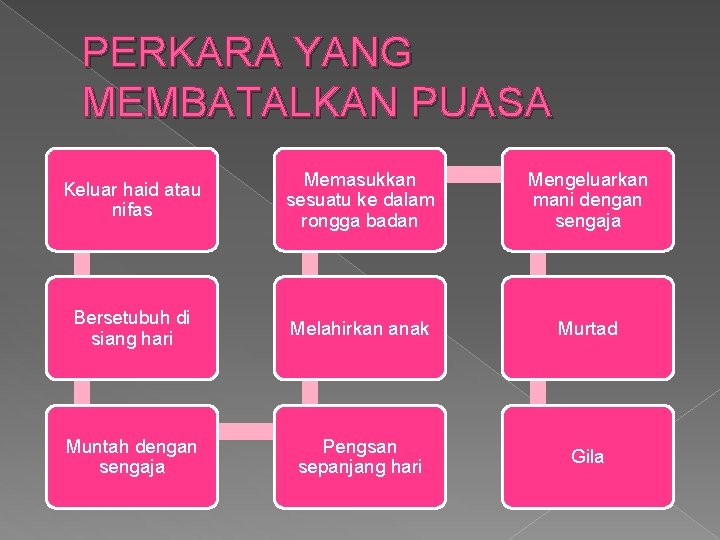 PERKARA YANG MEMBATALKAN PUASA

Keluar haid atau nifas

Bersetubuh di siang hari

Muntah dengan sengaja

Pengsan sepanjang hari

Melahirkan anak

Memasukkan sesuatu ke dalam rongga badan

Mengeluarkan mani dengan sengaja

Murtad

Gila